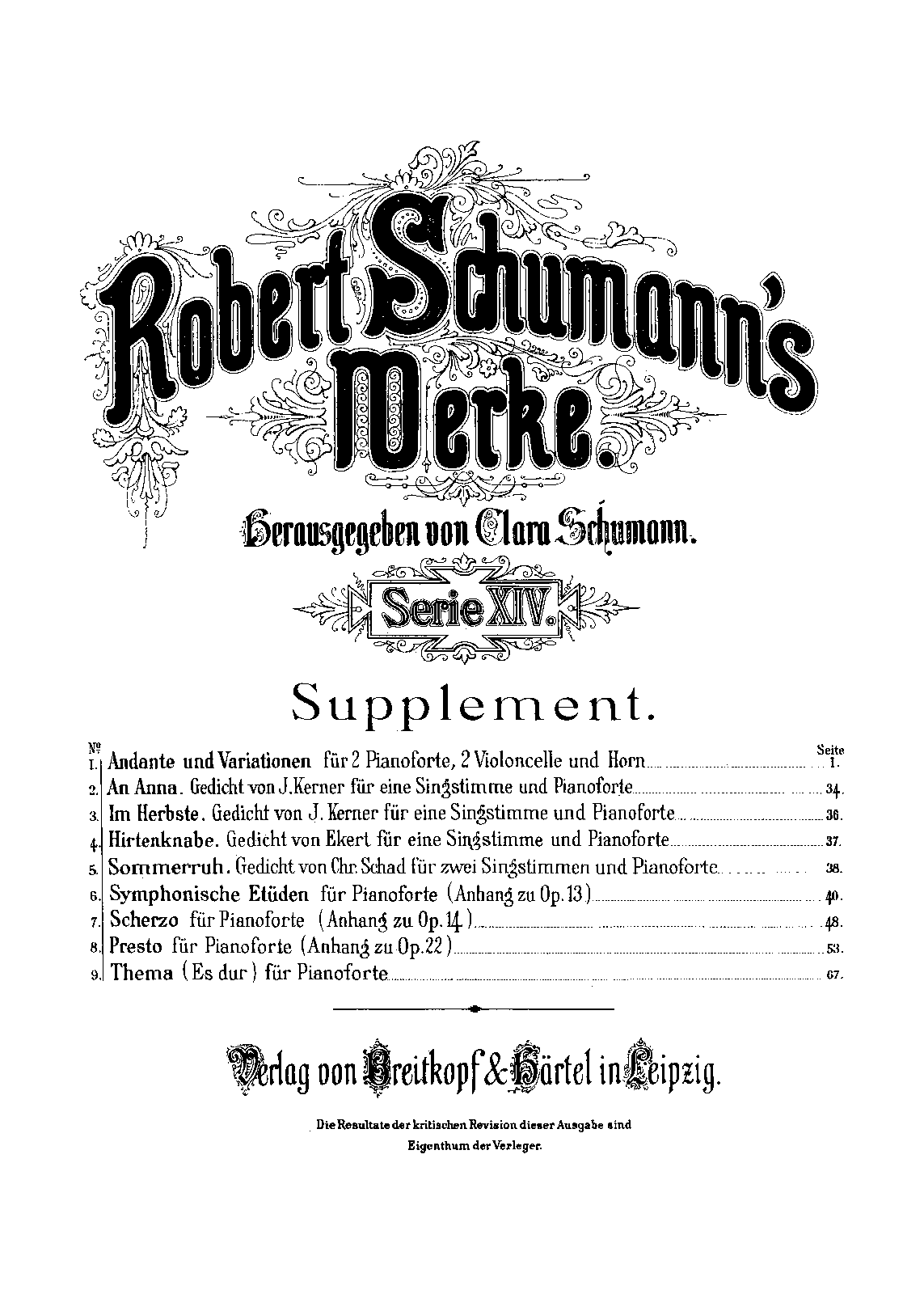 Robert Schumann's Werke.

Herausgegeben von Clara Schumann.

Serie XIV.

Supplement.

№ Seite

1. Andante und Variationen für 2 Pianoforte, 2 Violoncelle und Horn 1.

2. An Anna. Gedicht von J. Kerner für eine Singstimme und Pianoforte 34.

3. Im Herbste. Gedicht von J. Kerner für eine Singstimme und Pianoforte 36.

4. Hirtenknabe. Gedicht von Ekert für eine Singstimme und Pianoforte 37.

5. Sommerruh. Gedicht von Chr. Schad für zwei Singstimmen und Pianoforte 38.

6. Symphonische Etüden für Pianoforte (Anhang zu Op. 13) 40.

7. Scherzo für Pianoforte (Anhang zu Op. 14) 48.

8. Presto für Pianoforte (Anhang zu Op. 22) 53.

9. Thema (Es dur) für Pianoforte 67.

Verlag von Breitkopf & Härtel in Leipzig.

Die Resultate der kritischen Revision dieser Ausgabe sind Eigenthum der Verleger.